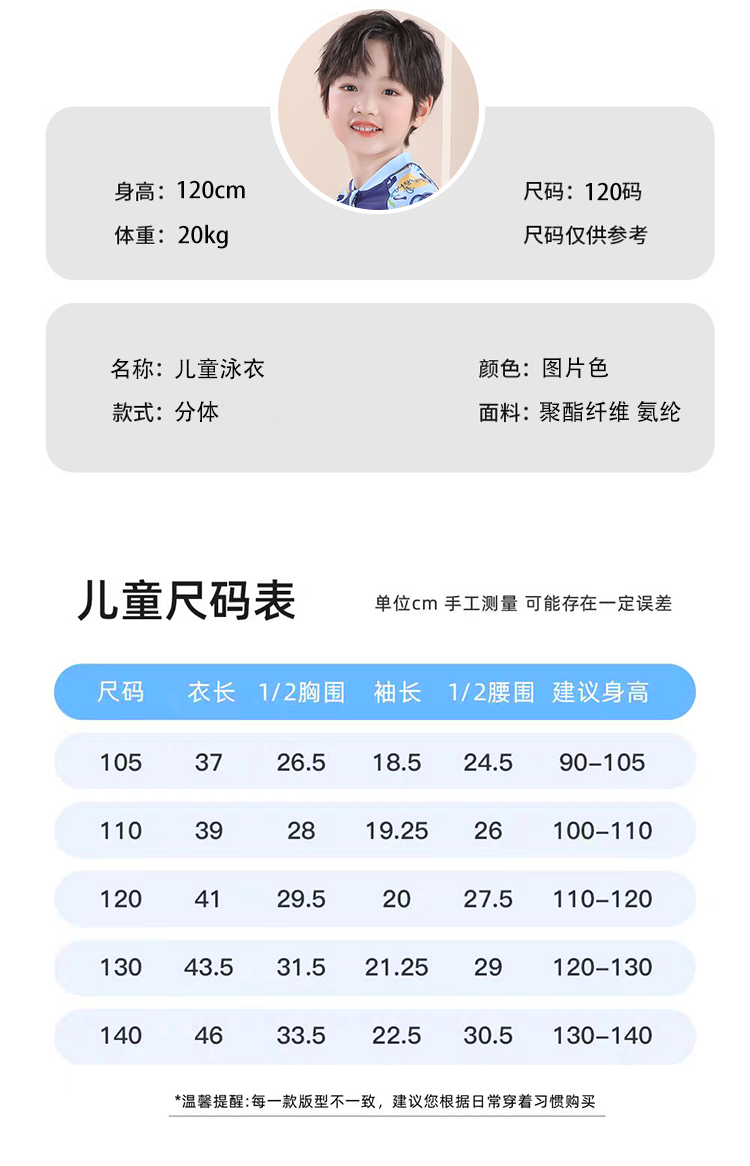 身高：120cm
体重：20kg

尺码：120码
尺码仅供参考

名称：儿童泳衣
款式：分体

颜色：图片色
面料：聚酯纤维 氨纶

儿童尺码表

单位cm 手工测量 可能存在一定误差

| 尺码 | 衣长 | 1/2胸围 | 袖长 | 1/2腰围 | 建议身高 |
|---|---|---|---|---|---|
| 105 | 37 | 26.5 | 18.5 | 24.5 | 90-105 |
| 110 | 39 | 28 | 19.25 | 26 | 100-110 |
| 120 | 41 | 29.5 | 20 | 27.5 | 110-120 |
| 130 | 43.5 | 31.5 | 21.25 | 29 | 120-130 |
| 140 | 46 | 33.5 | 22.5 | 30.5 | 130-140 |

*温馨提醒:每一款版型不一致，建议您根据日常穿着习惯购买